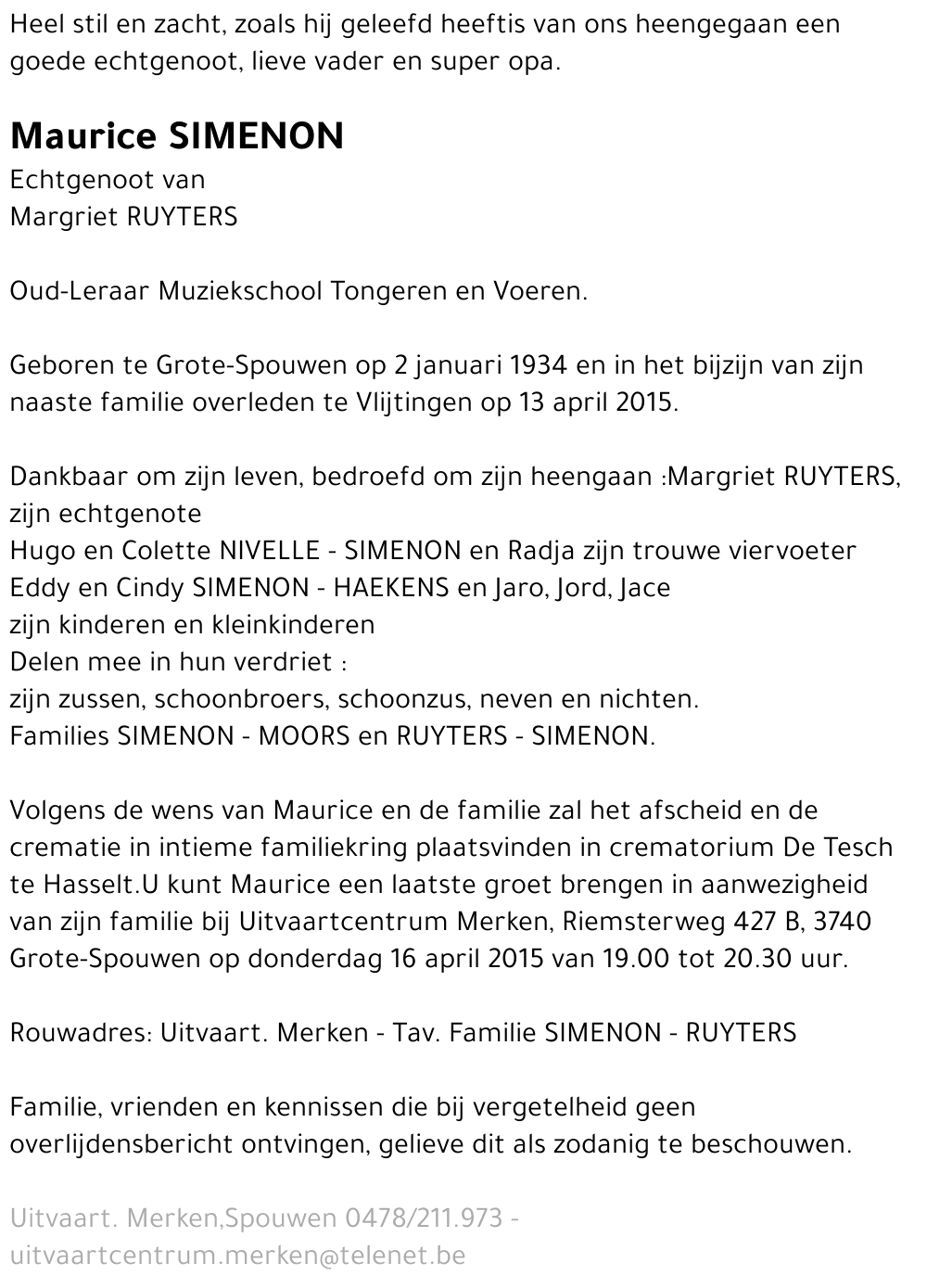 Heel stil en zacht, zoals hij geleefd heeftis van ons heengegaan een goede echtgenoot, lieve vader en super opa.

Maurice SIMENON
Echtgenoot van
Margriet RUYTERS

Oud-Leraar Muziekschool Tongeren en Voeren.

Geboren te Grote-Spouwen op 2 januari 1934 en in het bijzijn van zijn naaste familie overleden te Vlijtingen op 13 april 2015.

Dankbaar om zijn leven, bedroefd om zijn heengaan :Margriet RUYTERS, zijn echtgenote
Hugo en Colette NIVELLE - SIMENON en Radja zijn trouwe viervoeter
Eddy en Cindy SIMENON - HAEKENS en Jaro, Jord, Jace
zijn kinderen en kleinkinderen
Delen mee in hun verdriet :
zijn zussen, schoonbroers, schoonzus, neven en nichten.
Families SIMENON - MOORS en RUYTERS - SIMENON.

Volgens de wens van Maurice en de familie zal het afscheid en de crematie in intieme familiekring plaatsvinden in crematorium De Tesch te Hasselt.U kunt Maurice een laatste groet brengen in aanwezigheid van zijn familie bij Uitvaartcentrum Merken, Riemsterweg 427 B, 3740 Grote-Spouwen op donderdag 16 april 2015 van 19.00 tot 20.30 uur.

Rouwadres: Uitvaart. Merken - Tav. Familie SIMENON - RUYTERS

Familie, vrienden en kennissen die bij vergetelheid geen overlijdensbericht ontvingen, gelieve dit als zodanig te beschouwen.

Uitvaart. Merken,Spouwen 0478/211.973 -
uitvaartcentrum.merken@telenet.be